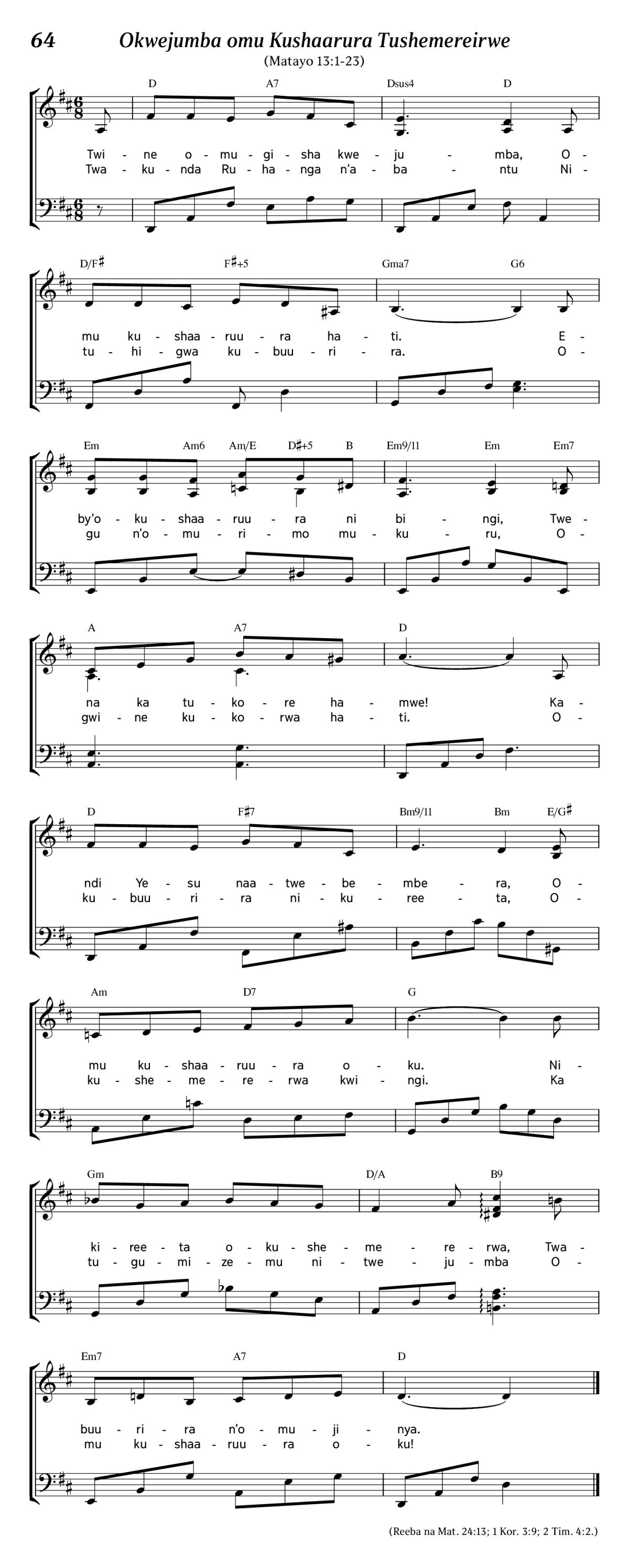 64 Okwejumba omu Kushaarura Tushemereirwe

(Matayo 13:1-23)

D A7 Dsus4 D

Twi - ne o - mu - gi - sha kwe - ju - mba, O -
Twa - ku - nda Ru - ha - nga n'a - ba - ntu Ni -

D/F♯ F♯+5 Gma7 G6

mu ku - shaa - ruu - ra ha - ti. E -
tu - hi - gwa ku - buu - ri - ra. O -

Em Am6 Am/E D♯+5 B Em9/11 Em Em7

by'o - ku - shaa - ruu - ra ni bi - ngi, Twe -
gu n'o - mu - ri - mo mu - ku - ru, O -

A A7 D

na ka tu - ko - re ha - mwe! Ka -
gwi - ne ku - ko - rwa ha - ti. O -

D F♯7 Bm9/11 Bm E/G♯

ndi Ye - su naa - twe - be - mbe - ra, O -
ku - buu - ri - ra ni - ku - ree - ta, O -

Am D7 G

mu ku - shaa - ruu - ra o - ku. Ni -
ku - she - me - re - rwa kwi - ngi. Ka

Gm D/A B9

ki - ree - ta o - ku - she - me - re - rwa, Twa -
tu - gu - mi - ze - mu ni - twe - ju - mba O -

Em7 A7 D

buu - ri - ra n'o - mu - ji - nya.
mu ku - shaa - ruu - ra o - ku!

(Reeba na Mat. 24:13; 1 Kor. 3:9; 2 Tim. 4:2.)